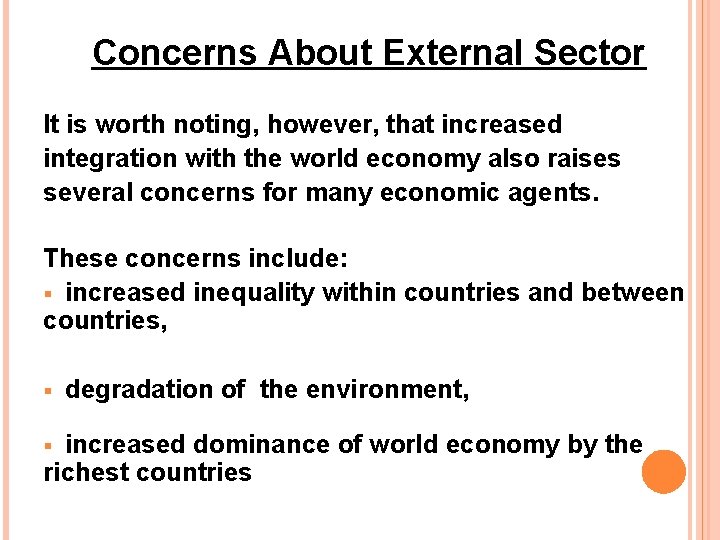 Concerns About External Sector

It is worth noting, however, that increased integration with the world economy also raises several concerns for many economic agents.

These concerns include:

• increased inequality within countries and between countries,

• degradation of the environment,

• increased dominance of world economy by the richest countries